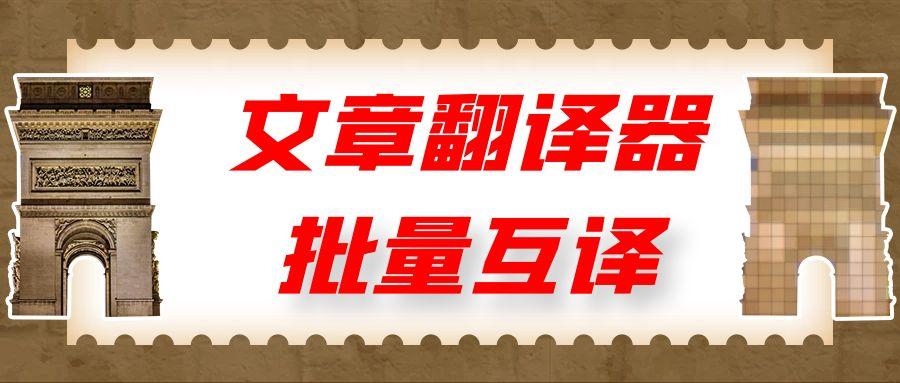 文章翻译器
批量互译